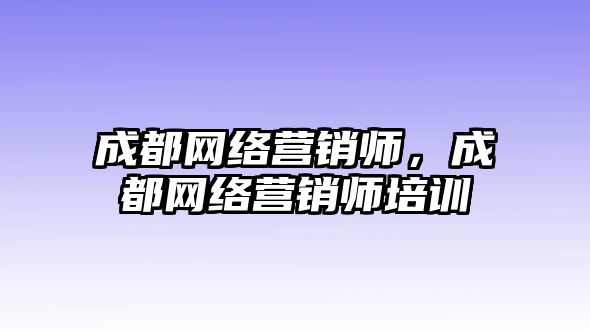 成都网络营销师，成都网络营销师培训